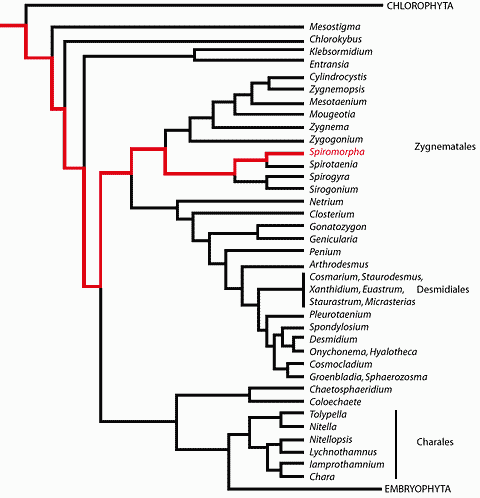 CHLOROPHYTA
Mesostigma
Chlorokybus
Klebsormidium
Entransia
Cylindrocystis
Zygnemopsis
Mesotaenium
Mougeotia
Zygnema
Zygogonium
Spiromorpha
Spirotaenia
Spirogyra
Sirogonium
Zygnematales
Netrium
Closterium
Gonatozygon
Genicularia
Penium
Arthrodesmus
Cosmarium, Staurodesmus, Xanthidium, Euastrum, Staurastrum, Micrasterias
Desmidiales
Pleurotaenium
Spondylosium
Desmidium
Onychonema, Hyalotheca
Cosmocladium
Groenbladia, Sphaerozosma
Chaetosphaeridium
Coloechaete
Tolypella
Nitella
Nitellopsis
Lychnothamnus
lamprothamnium
Chara
Charales
EMBRYOPHYTA